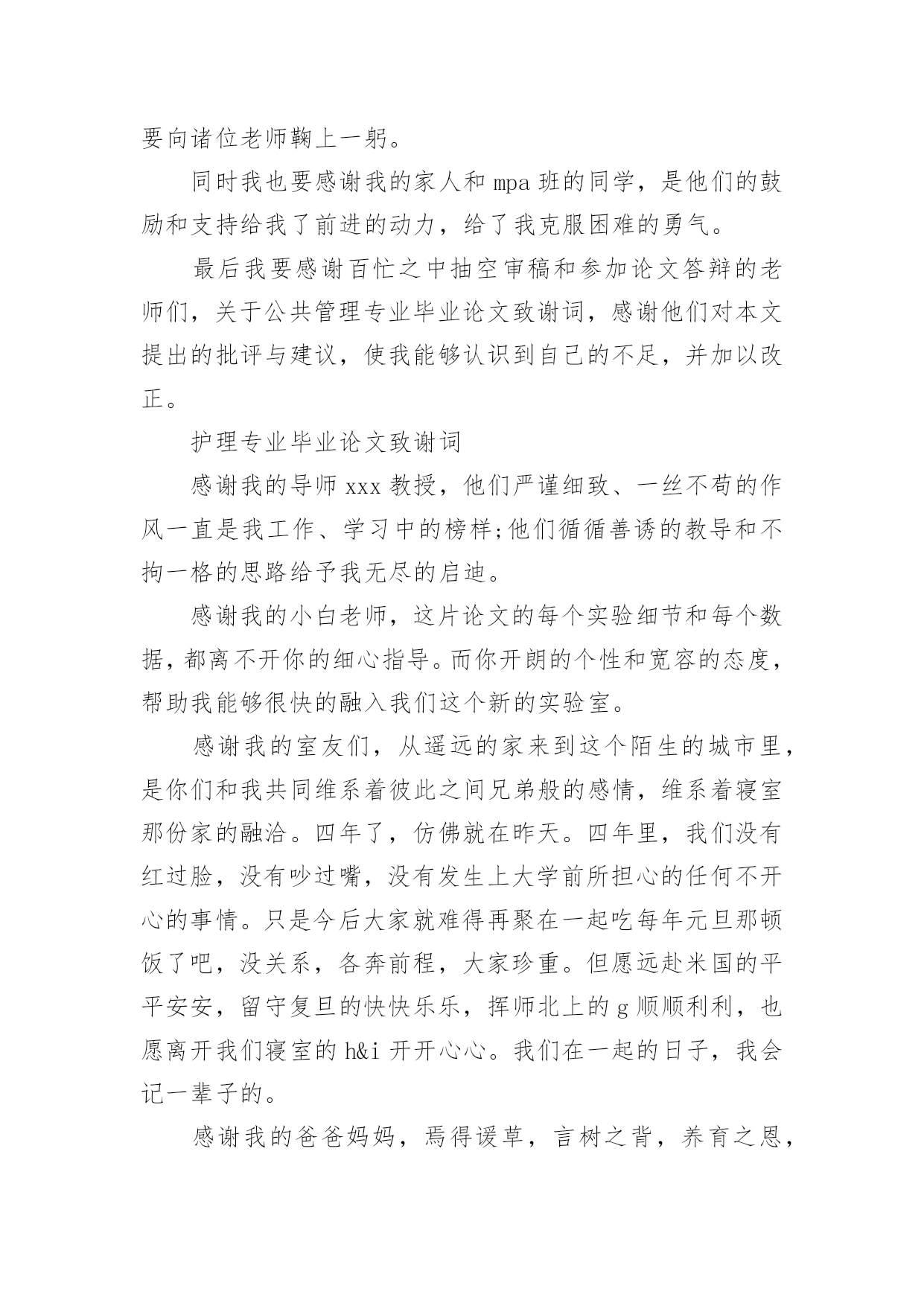 要向诸位老师鞠上一躬。

同时我也要感谢我的家人和 mpa 班的同学，是他们的鼓励和支持给我了前进的动力，给了我克服困难的勇气。

最后我要感谢百忙之中抽空审稿和参加论文答辩的老师们，关于公共管理专业毕业论文致谢词，感谢他们对本文提出的批评与建议，使我能够认识到自己的不足，并加以改正。

护理专业毕业论文致谢词

感谢我的导师 xxx 教授，他们严谨细致、一丝不苟的作风一直是我工作、学习中的榜样;他们循循善诱的教导和不拘一格的思路给予我无尽的启迪。

感谢我的小白老师，这片论文的每个实验细节和每个数据，都离不开你的细心指导。而你开朗的个性和宽容的态度，帮助我能够很快的融入我们这个新的实验室。

感谢我的室友们，从遥远的家来到这个陌生的城市里，是你们和我共同维系着彼此之间兄弟般的感情，维系着寝室那份家的融洽。四年了，仿佛就在昨天。四年里，我们没有红过脸，没有吵过嘴，没有发生上大学前所担心的任何不开心的事情。只是今后大家就难得再聚在一起吃每年元旦那顿饭了吧，没关系，各奔前程，大家珍重。但愿远赴米国的平平安安，留守复旦的快快乐乐，挥师北上的 g 顺顺利利，也愿离开我们寝室的 h&i 开开心心。我们在一起的日子，我会记一辈子的。

感谢我的爸爸妈妈，焉得谖草，言树之背，养育之恩，